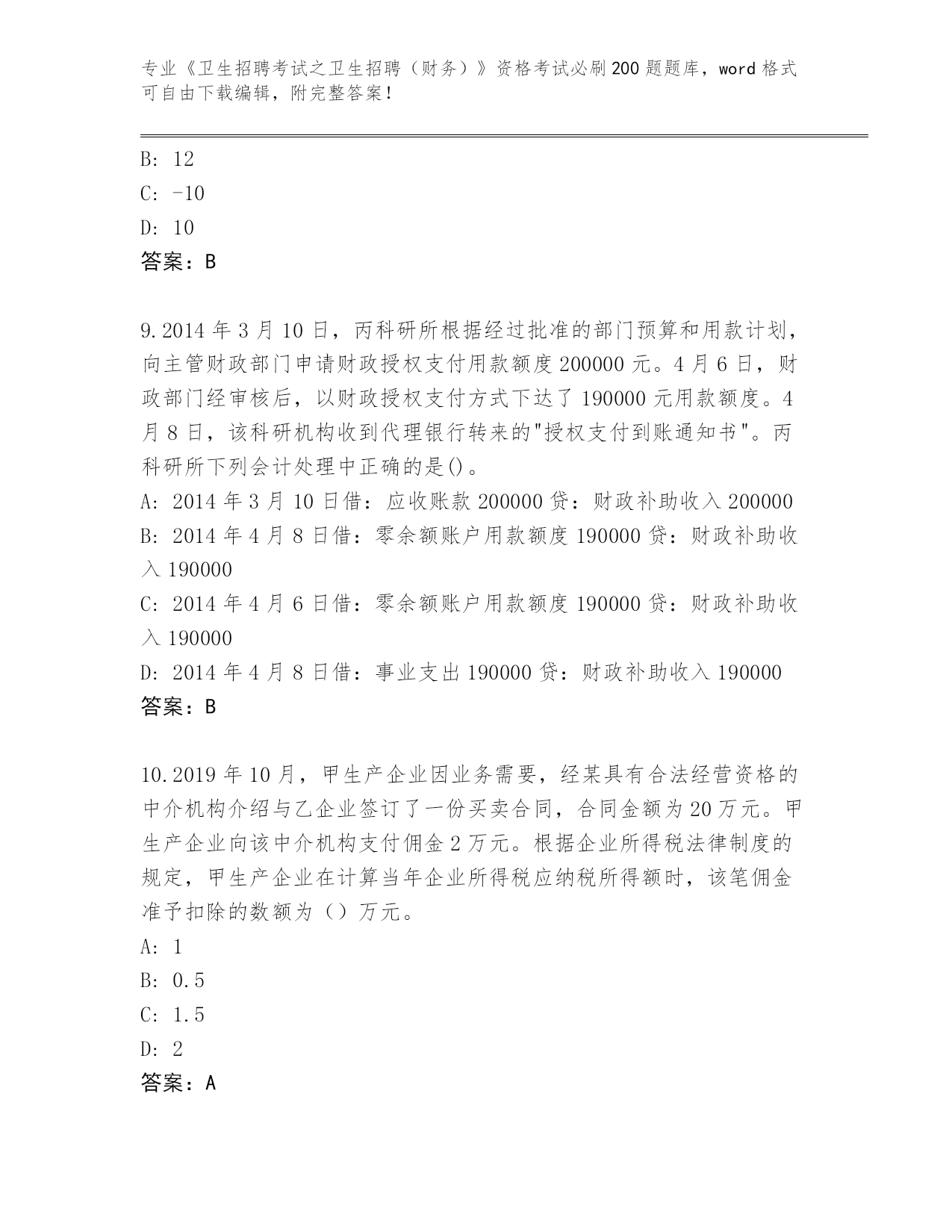 专业《卫生招聘考试之卫生招聘（财务）》资格考试必刷200题题库，word格式可自由下载编辑，附完整答案！

B: 12
C: -10
D: 10
答案：B

9.2014年3月10日，丙科研所根据经过批准的部门预算和用款计划，向主管财政部门申请财政授权支付用款额度200000元。4月6日，财政部门经审核后，以财政授权支付方式下达了190000元用款额度。4月8日，该科研机构收到代理银行转来的"授权支付到账通知书"。丙科研所下列会计处理中正确的是()。
A: 2014年3月10日借：应收账款200000贷：财政补助收入200000
B: 2014年4月8日借：零余额账户用款额度190000贷：财政补助收入190000
C: 2014年4月6日借：零余额账户用款额度190000贷：财政补助收入190000
D: 2014年4月8日借：事业支出190000贷：财政补助收入190000
答案：B

10.2019年10月，甲生产企业因业务需要，经某具有合法经营资格的中介机构介绍与乙企业签订了一份买卖合同，合同金额为20万元。甲生产企业向该中介机构支付佣金2万元。根据企业所得税法律制度的规定，甲生产企业在计算当年企业所得税应纳税所得额时，该笔佣金准予扣除的数额为（）万元。
A: 1
B: 0.5
C: 1.5
D: 2
答案：A